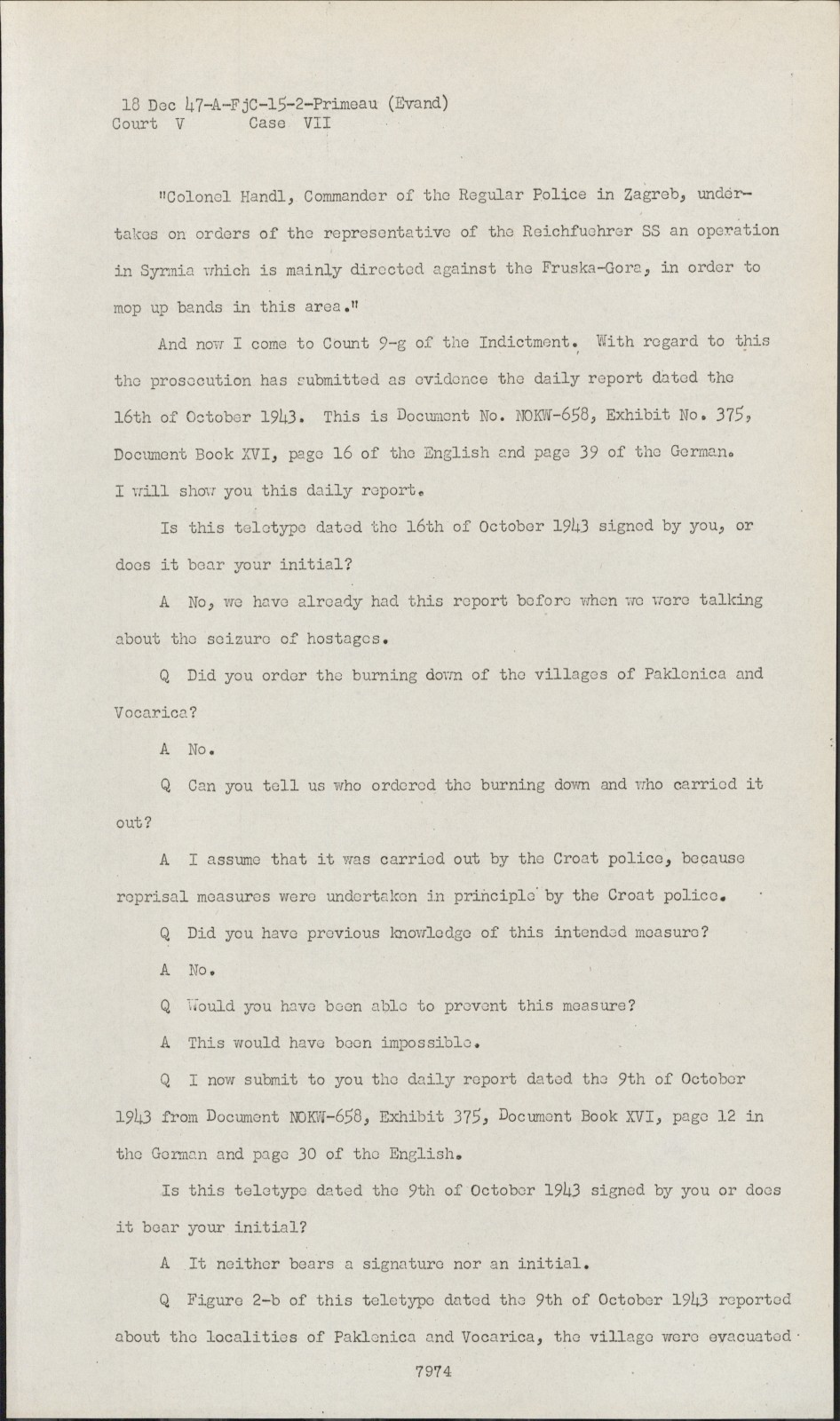 18 Dec 47-A-FjC-15-2-Primeau (Evand)
Court V Case VII

"Colonel Handl, Commander of the Regular Police in Zagreb, undertakes on orders of the representative of the Reichfuehrer SS an operation in Syrmia which is mainly directed against the Fruska-Gora, in order to mop up bands in this area."

And now I come to Count 9-g of the Indictment. With regard to this the prosecution has submitted as evidence the daily report dated the 16th of October 1943. This is Document No. NOKW-658, Exhibit No. 375, Document Book XVI, page 16 of the English and page 39 of the German. I will show you this daily report.

Is this teletype dated the 16th of October 1943 signed by you, or does it bear your initial?

A No, we have already had this report before when we were talking about the seizure of hostages.

Q Did you order the burning down of the villages of Paklenica and Vocarica?

A No.

Q Can you tell us who ordered the burning down and who carried it out?

A I assume that it was carried out by the Croat police, because reprisal measures were undertaken in principle by the Croat police.

Q Did you have previous knowledge of this intended measure?

A No.

Q Would you have been able to prevent this measure?

A This would have been impossible.

Q I now submit to you the daily report dated the 9th of October 1943 from Document NOKW-658, Exhibit 375, Document Book XVI, page 12 in the German and page 30 of the English.

Is this teletype dated the 9th of October 1943 signed by you or does it bear your initial?

A It neither bears a signature nor an initial.

Q Figure 2-b of this teletype dated the 9th of October 1943 reported about the localities of Paklenica and Vocarica, the village were evacuated

7974